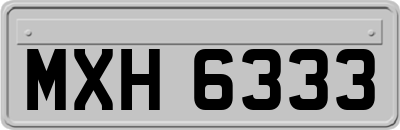 MXH 6333